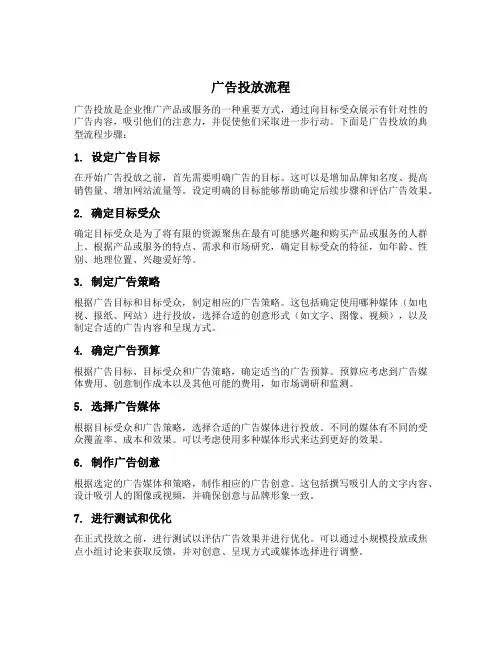 广告投放流程

广告投放是企业推广产品或服务的一种重要方式，通过向目标受众展示有针对性的广告内容，吸引他们的注意力，并促使他们采取进一步行动。下面是广告投放的典型流程步骤：

1. 设定广告目标

在开始广告投放之前，首先需要明确广告的目标。这可以是增加品牌知名度、提高销售量、增加网站流量等。设定明确的目标能够帮助确定后续步骤和评估广告效果。

2. 确定目标受众

确定目标受众是为了将有限的资源聚焦在最有可能感兴趣和购买产品或服务的人群上。根据产品或服务的特点、需求和市场研究，确定目标受众的特征，如年龄、性别、地理位置、兴趣爱好等。

3. 制定广告策略

根据广告目标和目标受众，制定相应的广告策略。这包括确定使用哪种媒体（如电视、报纸、网站）进行投放，选择合适的创意形式（如文字、图像、视频），以及制定合适的广告内容和呈现方式。

4. 确定广告预算

根据广告目标、目标受众和广告策略，确定适当的广告预算。预算应考虑到广告媒体费用、创意制作成本以及其他可能的费用，如市场调研和监测。

5. 选择广告媒体

根据目标受众和广告策略，选择合适的广告媒体进行投放。不同的媒体有不同的受众覆盖率、成本和效果。可以考虑使用多种媒体形式来达到更好的效果。

6. 制作广告创意

根据选定的广告媒体和策略，制作相应的广告创意。这包括撰写吸引人的文字内容、设计吸引人的图像或视频，并确保创意与品牌形象一致。

7. 进行测试和优化

在正式投放之前，进行测试以评估广告效果并进行优化。可以通过小规模投放或焦点小组讨论来获取反馈，并对创意、呈现方式或媒体选择进行调整。